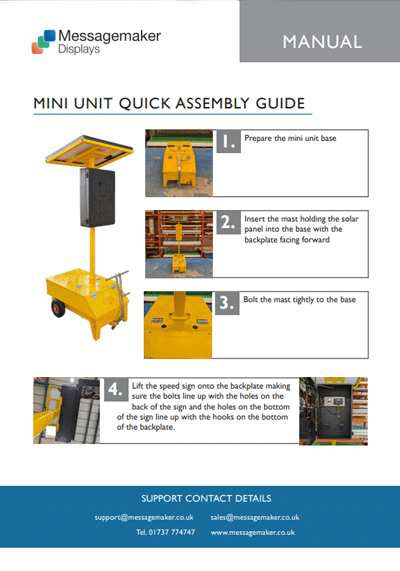 Messagemaker
Displays

MANUAL

MINI UNIT QUICK ASSEMBLY GUIDE

1. Prepare the mini unit base

2. Insert the mast holding the solar panel into the base with the backplate facing forward

3. Bolt the mast tightly to the base

4. Lift the speed sign onto the backplate making sure the bolts line up with the holes on the back of the sign and the holes on the bottom of the sign line up with the hooks on the bottom of the backplate.

SUPPORT CONTACT DETAILS

support@messagemaker.co.uk sales@messagemaker.co.uk

Tel. 01737 774747 www.messagemaker.co.uk